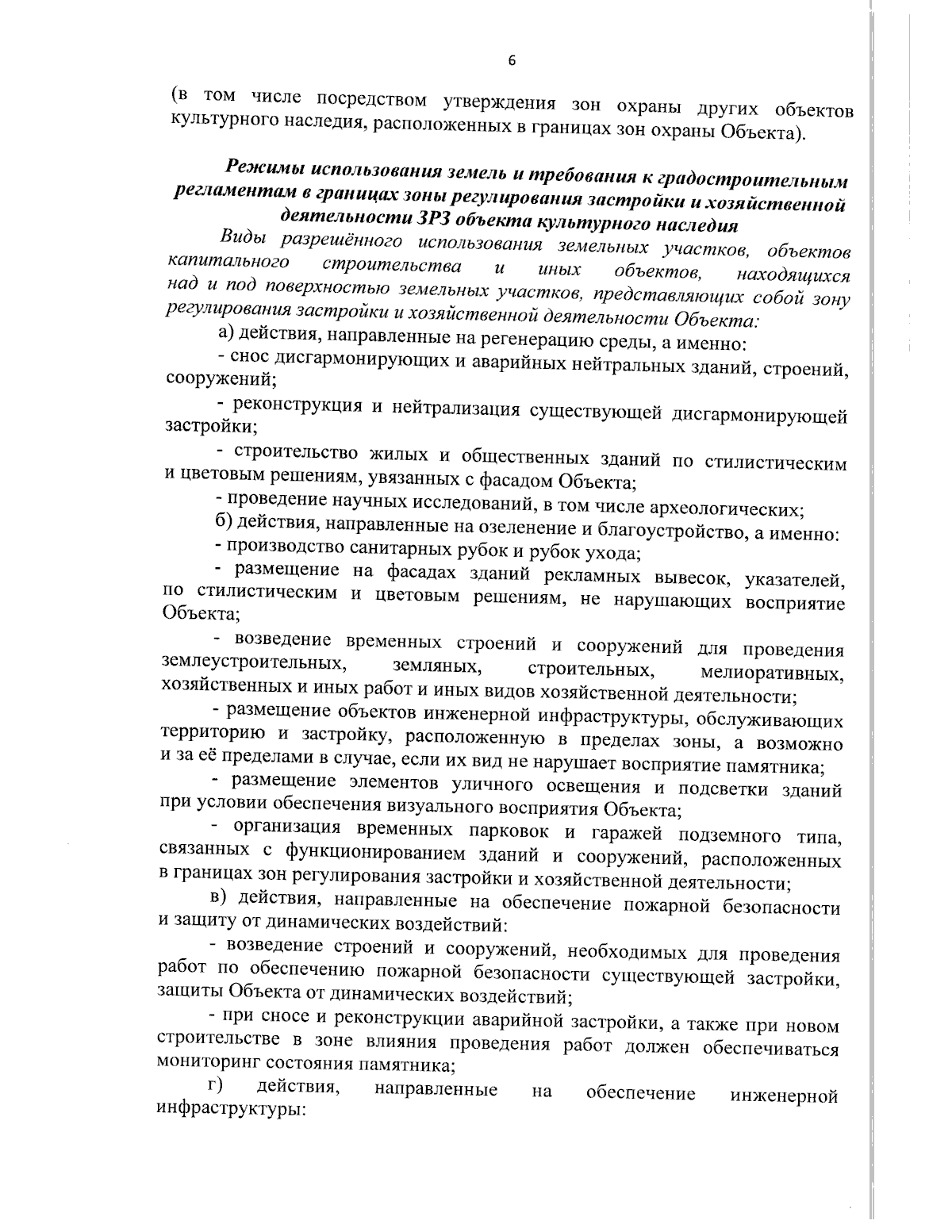 6

(в том числе посредством утверждения зон охраны других объектов культурного наследия, расположенных в границах зон охраны Объекта).

Режимы использования земель и требования к градостроительным регламентам в границах зоны регулирования застройки и хозяйственной деятельности ЗРЗ объекта культурного наследия

Виды разрешённого использования земельных участков, объектов капитального строительства и иных объектов, находящихся над и под поверхностью земельных участков, представляющих собой зону регулирования застройки и хозяйственной деятельности Объекта:

а) действия, направленные на регенерацию среды, а именно:

- снос дисгармонирующих и аварийных нейтральных зданий, строений, сооружений;

- реконструкция и нейтрализация существующей дисгармонирующей застройки;

- строительство жилых и общественных зданий по стилистическим и цветовым решениям, увязанных с фасадом Объекта;

- проведение научных исследований, в том числе археологических;

б) действия, направленные на озеленение и благоустройство, а именно:

- производство санитарных рубок и рубок ухода;

- размещение на фасадах зданий рекламных вывесок, указателей, по стилистическим и цветовым решениям, не нарушающих восприятие Объекта;

- возведение временных строений и сооружений для проведения землеустроительных, земляных, строительных, мелиоративных, хозяйственных и иных работ и иных видов хозяйственной деятельности;

- размещение объектов инженерной инфраструктуры, обслуживающих территорию и застройку, расположенную в пределах зоны, а возможно и за её пределами в случае, если их вид не нарушает восприятие памятника;

- размещение элементов уличного освещения и подсветки зданий при условии обеспечения визуального восприятия Объекта;

- организация временных парковок и гаражей подземного типа, связанных с функционированием зданий и сооружений, расположенных в границах зон регулирования застройки и хозяйственной деятельности;

в) действия, направленные на обеспечение пожарной безопасности и защиту от динамических воздействий:

- возведение строений и сооружений, необходимых для проведения работ по обеспечению пожарной безопасности существующей застройки, защиты Объекта от динамических воздействий;

- при сносе и реконструкции аварийной застройки, а также при новом строительстве в зоне влияния проведения работ должен обеспечиваться мониторинг состояния памятника;

г) действия, направленные на обеспечение инженерной инфраструктуры: